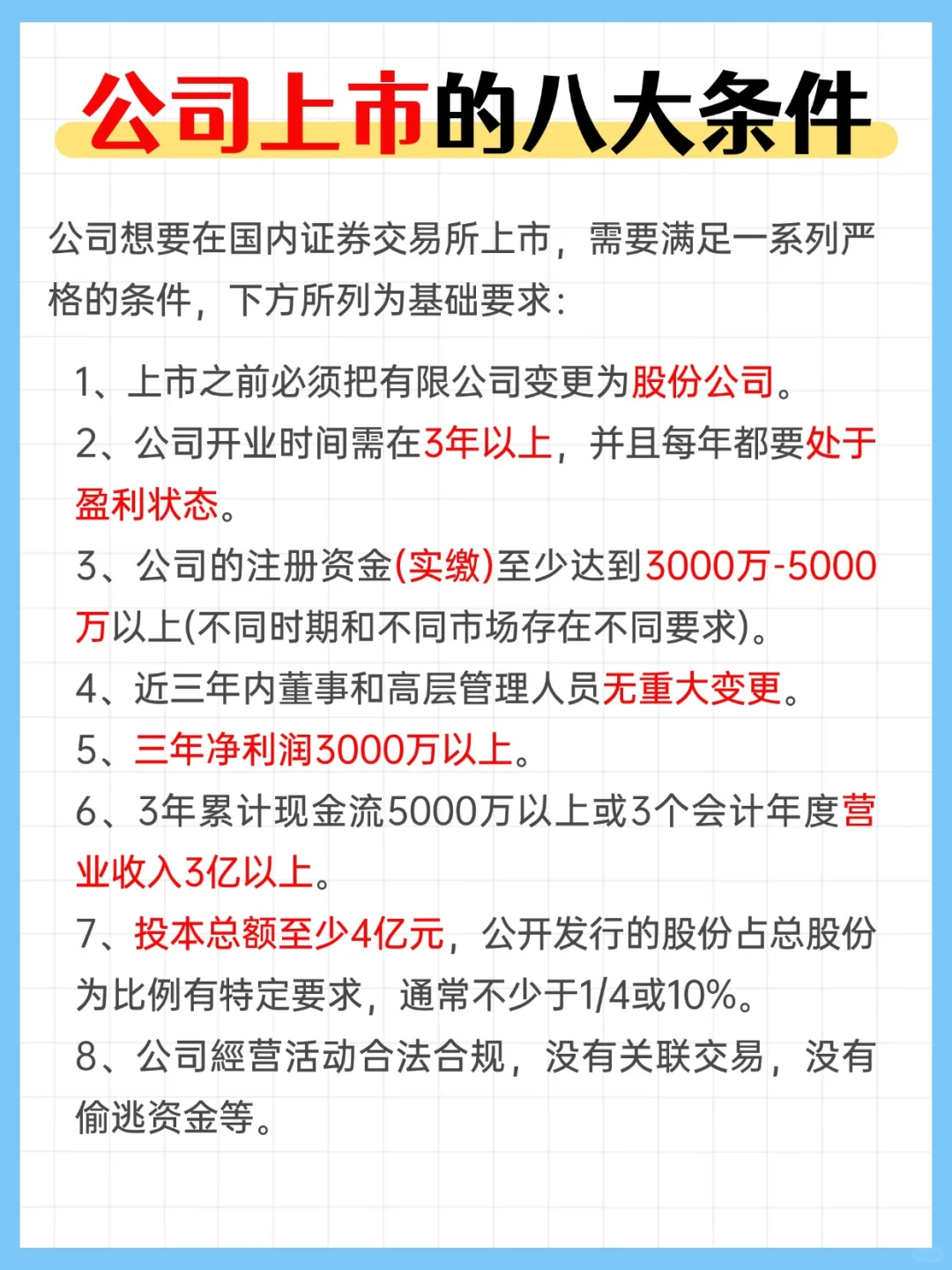 公司上市的八大条件

公司想要在国内证券交易所上市，需要满足一系列严格的条件，下方所列为基础要求：

1、上市之前必须把有限公司变更为股份公司。
2、公司开业时间需在3年以上，并且每年都要处于盈利状态。
3、公司的注册资金(实缴)至少达到3000万-5000万以上(不同时期和不同市场存在不同要求)。
4、近三年内董事和高层管理人员无重大变更。
5、三年净利润3000万以上。
6、3年累计现金流5000万以上或3个会计年度营业收入3亿以上。
7、投本总额至少4亿元，公开发行的股份占总股份为比例有特定要求，通常不少于1/4或10%。
8、公司經营活动合法合规，没有关联交易，没有偷逃资金等。